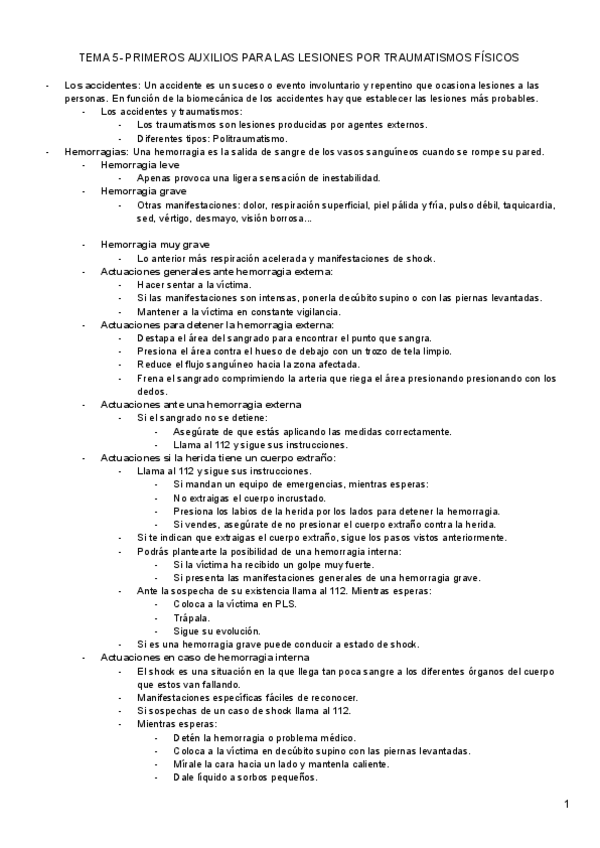 TEMA 5- PRIMEROS AUXILIOS PARA LAS LESIONES POR TRAUMATISMOS FÍSICOS

- Los accidentes: Un accidente es un suceso o evento involuntario y repentino que ocasiona lesiones a las personas. En función de la biomecánica de los accidentes hay que establecer las lesiones más probables.
  - Los accidentes y traumatismos:
    - Los traumatismos son lesiones producidas por agentes externos.
    - Diferentes tipos: Politraumatismo.
- Hemorragias: Una hemorragia es la salida de sangre de los vasos sanguíneos cuando se rompe su pared.
  - Hemorragia leve
    - Apenas provoca una ligera sensación de inestabilidad.
  - Hemorragia grave
    - Otras manifestaciones: dolor, respiración superficial, piel pálida y fría, pulso débil, taquicardia, sed, vértigo, desmayo, visión borrosa...
  - Hemorragia muy grave
    - Lo anterior más respiración acelerada y manifestaciones de shock.
  - Actuaciones generales ante hemorragia externa:
    - Hacer sentar a la víctima.
    - Si las manifestaciones son intensas, ponerla decúbito supino o con las piernas levantadas.
    - Mantener a la víctima en constante vigilancia.
  - Actuaciones para detener la hemorragia externa:
    - Destapa el área del sangrado para encontrar el punto que sangra.
    - Presiona el área contra el hueso de debajo con un trozo de tela limpio.
    - Reduce el flujo sanguíneo hacia la zona afectada.
    - Frena el sangrado comprimiendo la arteria que riega el área presionando presionando con los dedos.
  - Actuaciones ante una hemorragia externa
    - Si el sangrado no se detiene:
      - Asegúrate de que estás aplicando las medidas correctamente.
      - Llama al 112 y sigue sus instrucciones.
  - Actuaciones si la herida tiene un cuerpo extraño:
    - Llama al 112 y sigue sus instrucciones.
      - Si mandan un equipo de emergencias, mientras esperas:
      - No extraigas el cuerpo incrustado.
      - Presiona los labios de la herida por los lados para detener la hemorragia.
      - Si vendes, asegúrate de no presionar el cuerpo extraño contra la herida.
    - Si te indican que extraigas el cuerpo extraño, sigue los pasos vistos anteriormente.
    - Podrás plantearte la posibilidad de una hemorragia interna:
      - Si la víctima ha recibido un golpe muy fuerte.
      - Si presenta las manifestaciones generales de una hemorragia grave.
    - Ante la sospecha de su existencia llama al 112. Mientras esperas:
      - Coloca a la víctima en PLS.
      - Trápala.
      - Sigue su evolución.
    - Si es una hemorragia grave puede conducir a estado de shock.
  - Actuaciones en caso de hemorragia interna
    - El shock es una situación en la que llega tan poca sangre a los diferentes órganos del cuerpo que estos van fallando.
    - Manifestaciones específicas fáciles de reconocer.
    - Si sospechas de un caso de shock llama al 112.
    - Mientras esperas:
      - Detén la hemorragia o problema médico.
      - Coloca a la víctima en decúbito supino con las piernas levantadas.
      - Mírale la cara hacia un lado y mantenla caliente.
      - Dale líquido a sorbos pequeños.

1